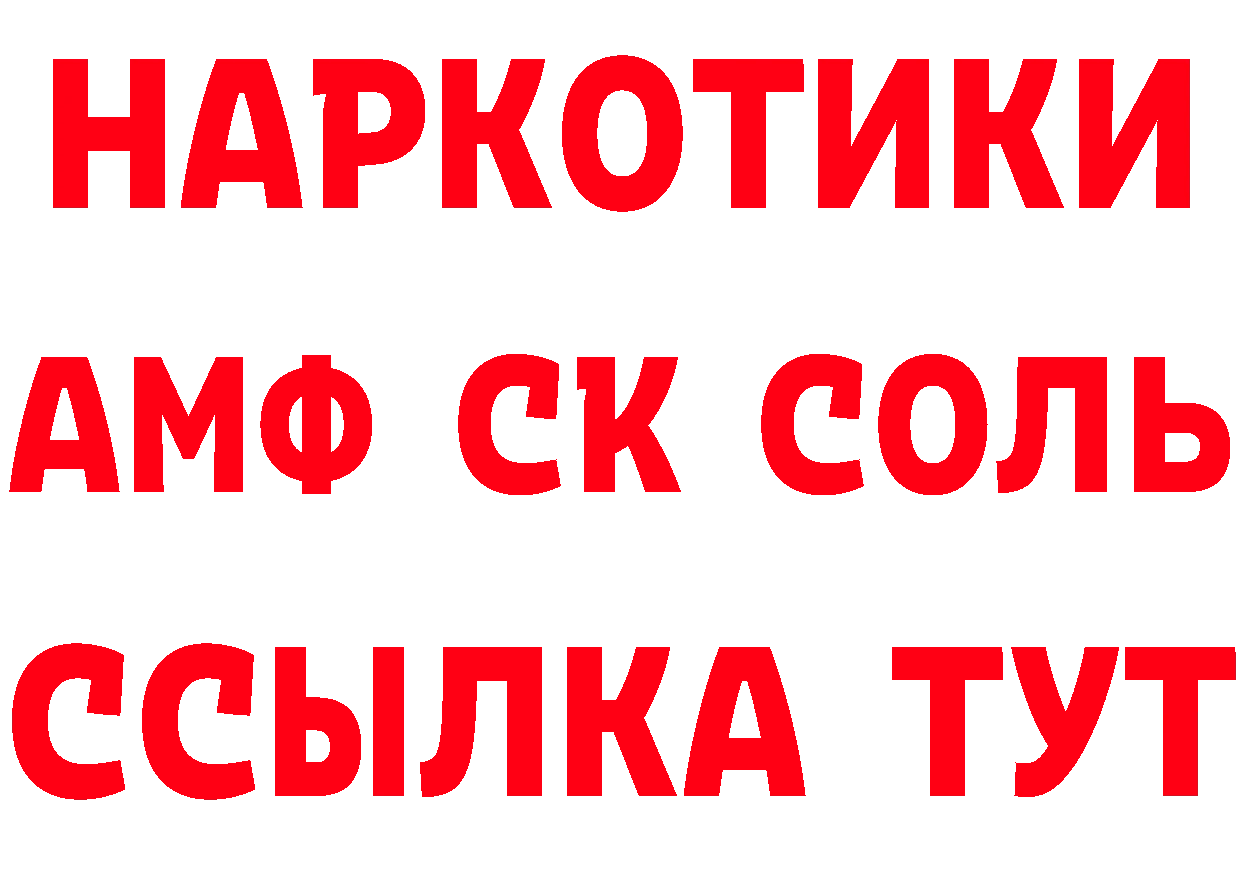 НАРКОТИКИ

АМФ СК СОЛЬ

ССЫЛКА ТУТ